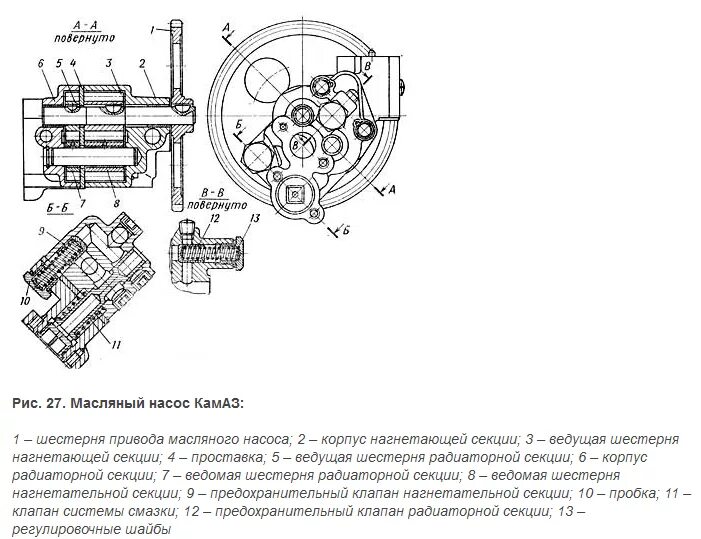 А - А
повернуто

1
6
5
4
3
2
7
8
Б - Б
В - В
повернуто
9
10
11
12
13
А
В
Б
В
А
Б

Рис. 27. Масляный насос КамАЗ:

1 – шестерня привода масляного насоса; 2 – корпус нагнетающей секции; 3 – ведущая шестерня нагнетающей секции; 4 – проставка; 5 – ведущая шестерня радиаторной секции; 6 – корпус радиаторной секции; 7 – ведомая шестерня радиаторной секции; 8 – ведомая шестерня нагнетательной секции; 9 – предохранительный клапан нагнетательной секции; 10 – пробка; 11 – клапан системы смазки; 12 – предохранительный клапан радиаторной секции; 13 – регулировочные шайбы